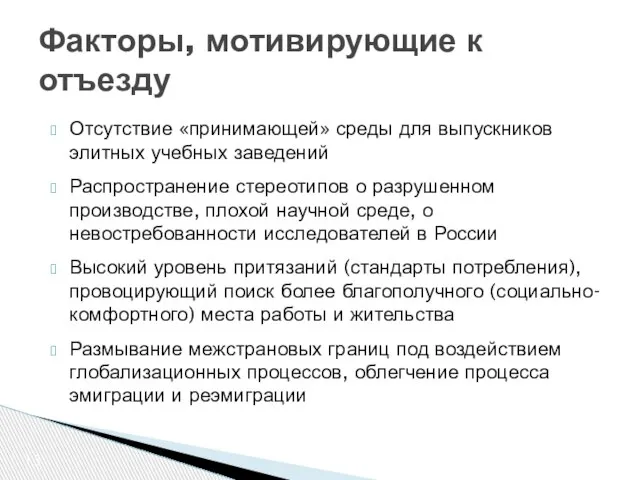 Факторы, мотивирующие к отъезду

Отсутствие «принимающей» среды для выпускников элитных учебных заведений

Распространение стереотипов о разрушенном производстве, плохой научной среде, о невостребованности исследователей в России

Высокий уровень притязаний (стандарты потребления), провоцирующий поиск более благополучного (социально-комфортного) места работы и жительства

Размывание межстрановых границ под воздействием глобализационных процессов, облегчение процесса эмиграции и реэмиграции